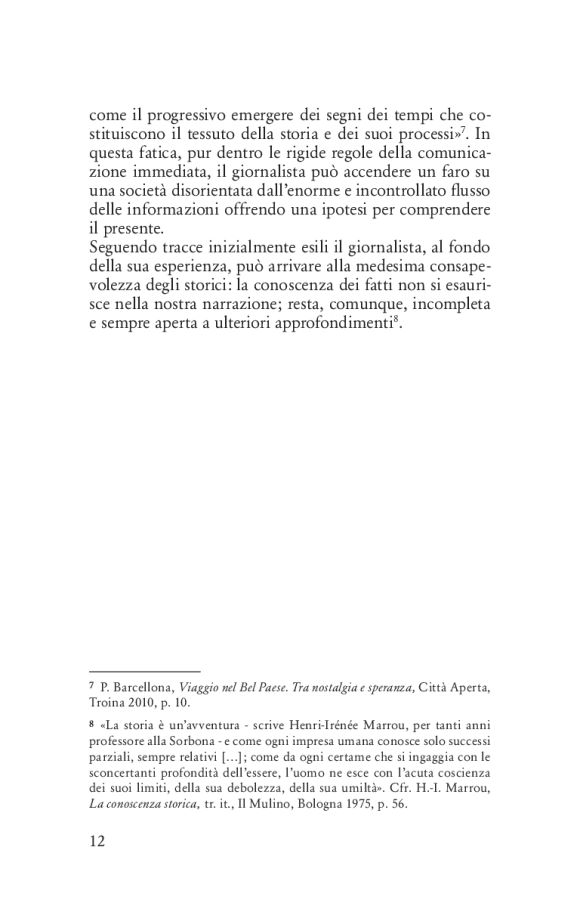 come il progressivo emergere dei segni dei tempi che costituiscono il tessuto della storia e dei suoi processi»$^7$. In questa fatica, pur dentro le rigide regole della comunicazione immediata, il giornalista può accendere un faro su una società disorientata dall'enorme e incontrollato flusso delle informazioni offrendo una ipotesi per comprendere il presente.
Seguendo tracce inizialmente esili il giornalista, al fondo della sua esperienza, può arrivare alla medesima consapevolezza degli storici: la conoscenza dei fatti non si esaurisce nella nostra narrazione; resta, comunque, incompleta e sempre aperta a ulteriori approfondimenti$^8$.

7 P. Barcellona, Viaggio nel Bel Paese. Tra nostalgia e speranza, Città Aperta, Troina 2010, p. 10.

8 «La storia è un'avventura - scrive Henri-Irénée Marrou, per tanti anni professore alla Sorbona - e come ogni impresa umana conosce solo successi parziali, sempre relativi [...]; come da ogni certame che si ingaggia con le sconcertanti profondità dell'essere, l'uomo ne esce con l'acuta coscienza dei suoi limiti, della sua debolezza, della sua umiltà». Cfr. H.-I. Marrou, La conoscenza storica, tr. it., Il Mulino, Bologna 1975, p. 56.

12